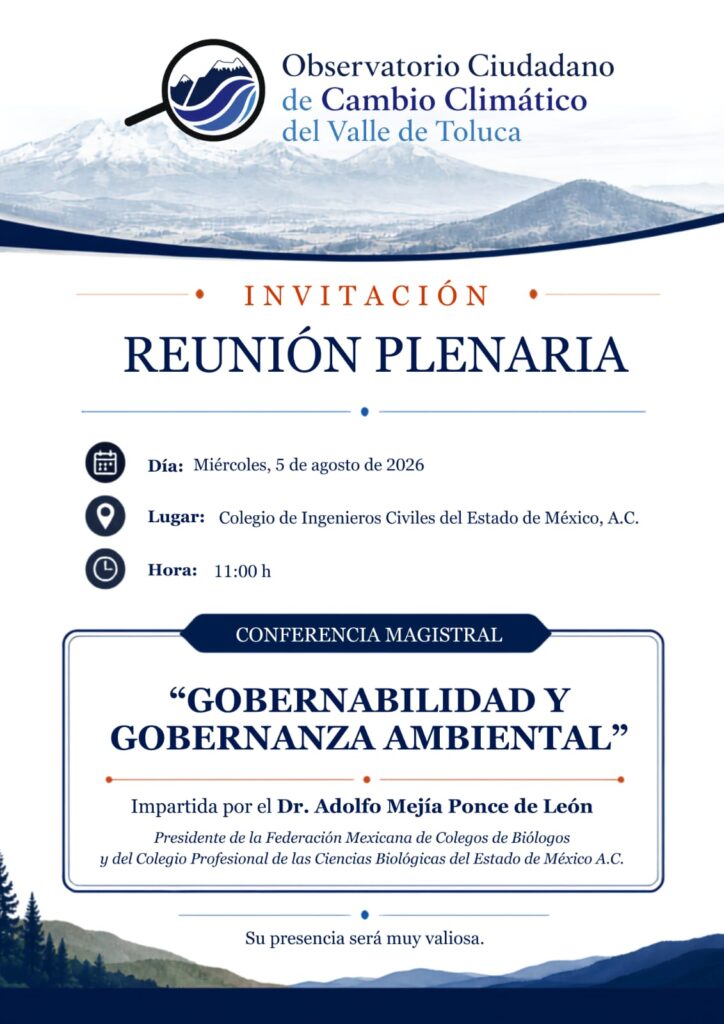 Observatorio Ciudadano de Cambio Climático del Valle de Toluca

INVITACIÓN

REUNIÓN PLENARIA

Día: Miércoles, 5 de agosto de 2026

Lugar: Colegio de Ingenieros Civiles del Estado de México, A.C.

Hora: 11:00 h

CONFERENCIA MAGISTRAL

“GOBERNABILIDAD Y GOBERNANZA AMBIENTAL”

Impartida por el Dr. Adolfo Mejía Ponce de León

Presidente de la Federación Mexicana de Colegos de Biólogos y del Colegio Profesional de las Ciencias Biológicas del Estado de México A.C.

Su presencia será muy valiosa.